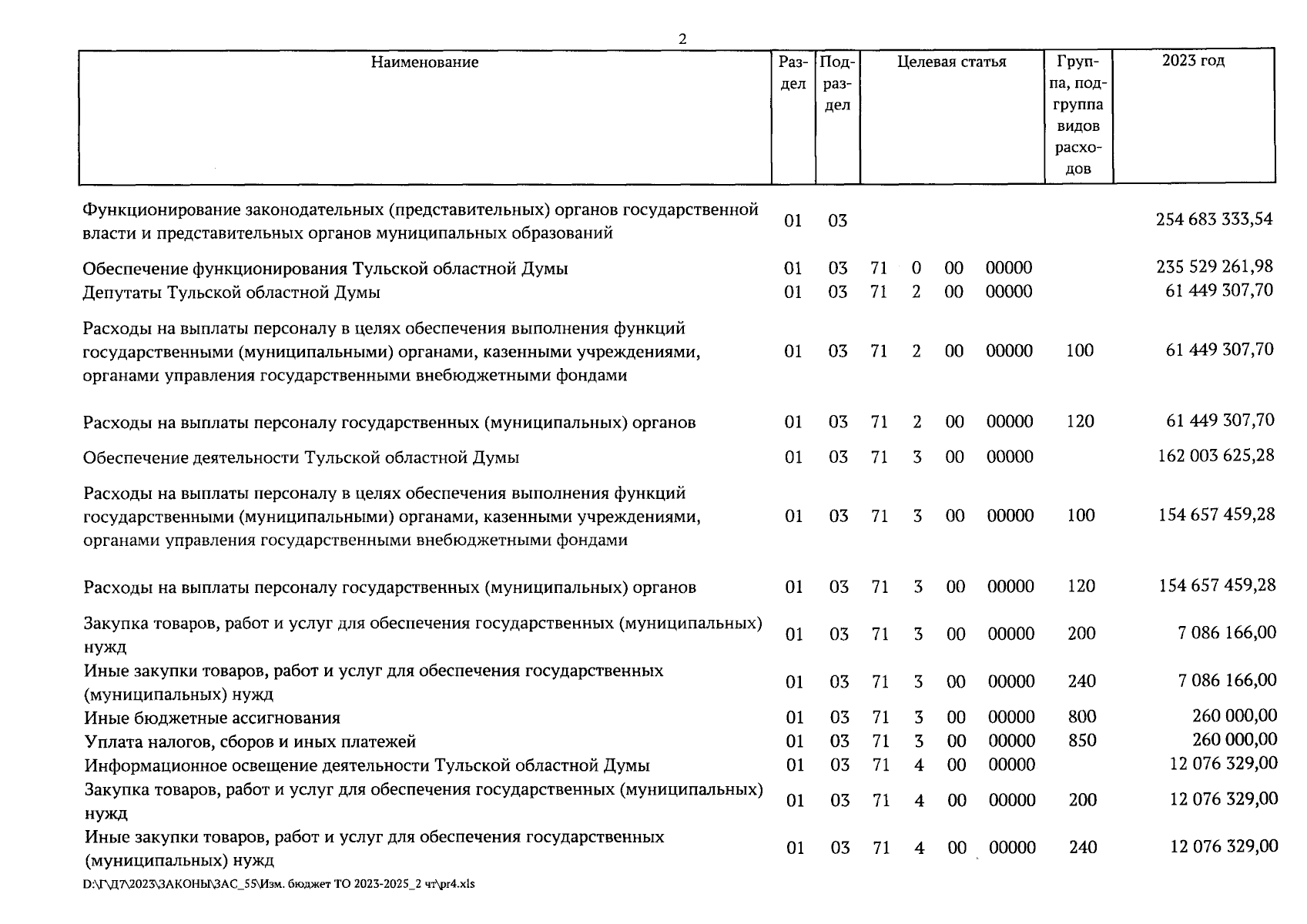 2

| Наименование | Раздел | Подраздел | Целевая статья | Группа, подгруппа видов расходов | 2023 год |
|---|---|---|---|---|---|
| Функционирование законодательных (представительных) органов государственной власти и представительных органов муниципальных образований | 01 | 03 | | | 254 683 333,54 |
| Обеспечение функционирования Тульской областной Думы | 01 | 03 | 71 0 00 00000 | | 235 529 261,98 |
| Депутаты Тульской областной Думы | 01 | 03 | 71 2 00 00000 | | 61 449 307,70 |
| Расходы на выплаты персоналу в целях обеспечения выполнения функций государственными (муниципальными) органами, казенными учреждениями, органами управления государственными внебюджетными фондами | 01 | 03 | 71 2 00 00000 | 100 | 61 449 307,70 |
| Расходы на выплаты персоналу государственных (муниципальных) органов | 01 | 03 | 71 2 00 00000 | 120 | 61 449 307,70 |
| Обеспечение деятельности Тульской областной Думы | 01 | 03 | 71 3 00 00000 | | 162 003 625,28 |
| Расходы на выплаты персоналу в целях обеспечения выполнения функций государственными (муниципальными) органами, казенными учреждениями, органами управления государственными внебюджетными фондами | 01 | 03 | 71 3 00 00000 | 100 | 154 657 459,28 |
| Расходы на выплаты персоналу государственных (муниципальных) органов | 01 | 03 | 71 3 00 00000 | 120 | 154 657 459,28 |
| Закупка товаров, работ и услуг для обеспечения государственных (муниципальных) нужд | 01 | 03 | 71 3 00 00000 | 200 | 7 086 166,00 |
| Иные закупки товаров, работ и услуг для обеспечения государственных (муниципальных) нужд | 01 | 03 | 71 3 00 00000 | 240 | 7 086 166,00 |
| Иные бюджетные ассигнования | 01 | 03 | 71 3 00 00000 | 800 | 260 000,00 |
| Уплата налогов, сборов и иных платежей | 01 | 03 | 71 3 00 00000 | 850 | 260 000,00 |
| Информационное освещение деятельности Тульской областной Думы | 01 | 03 | 71 4 00 00000 | | 12 076 329,00 |
| Закупка товаров, работ и услуг для обеспечения государственных (муниципальных) нужд | 01 | 03 | 71 4 00 00000 | 200 | 12 076 329,00 |
| Иные закупки товаров, работ и услуг для обеспечения государственных (муниципальных) нужд | 01 | 03 | 71 4 00 00000 | 240 | 12 076 329,00 |

D:\Г\Д7\2023\ЗАКОНЫ\ЗАС_55\Изм. бюджет ТО 2023-2025_2 чт\pr4.xls